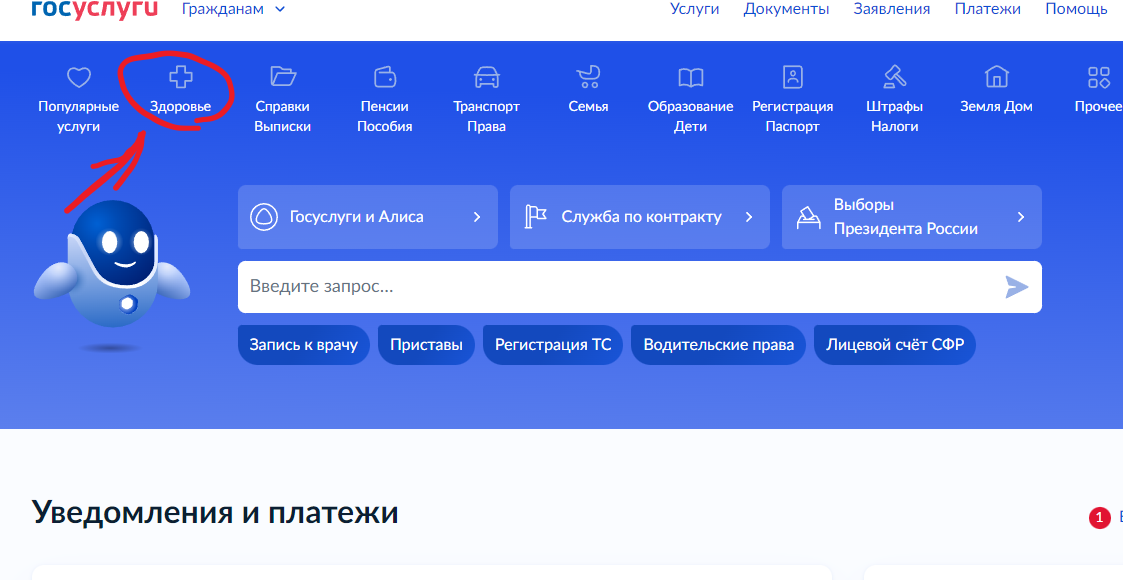 госуслуги Гражданам

Услуги Документы Заявления Платежи Помощь

Популярные услуги
Здоровье
Справки Выписки
Пенсии Пособия
Транспорт Права
Семья
Образование Дети
Регистрация Паспорт
Штрафы Налоги
Земля Дом
Прочее

Госуслуги и Алиса
Служба по контракту
Выборы Президента России

Введите запрос...

Запись к врачу
Приставы
Регистрация ТС
Водительские права
Лицевой счёт СФР

Уведомления и платежи

1